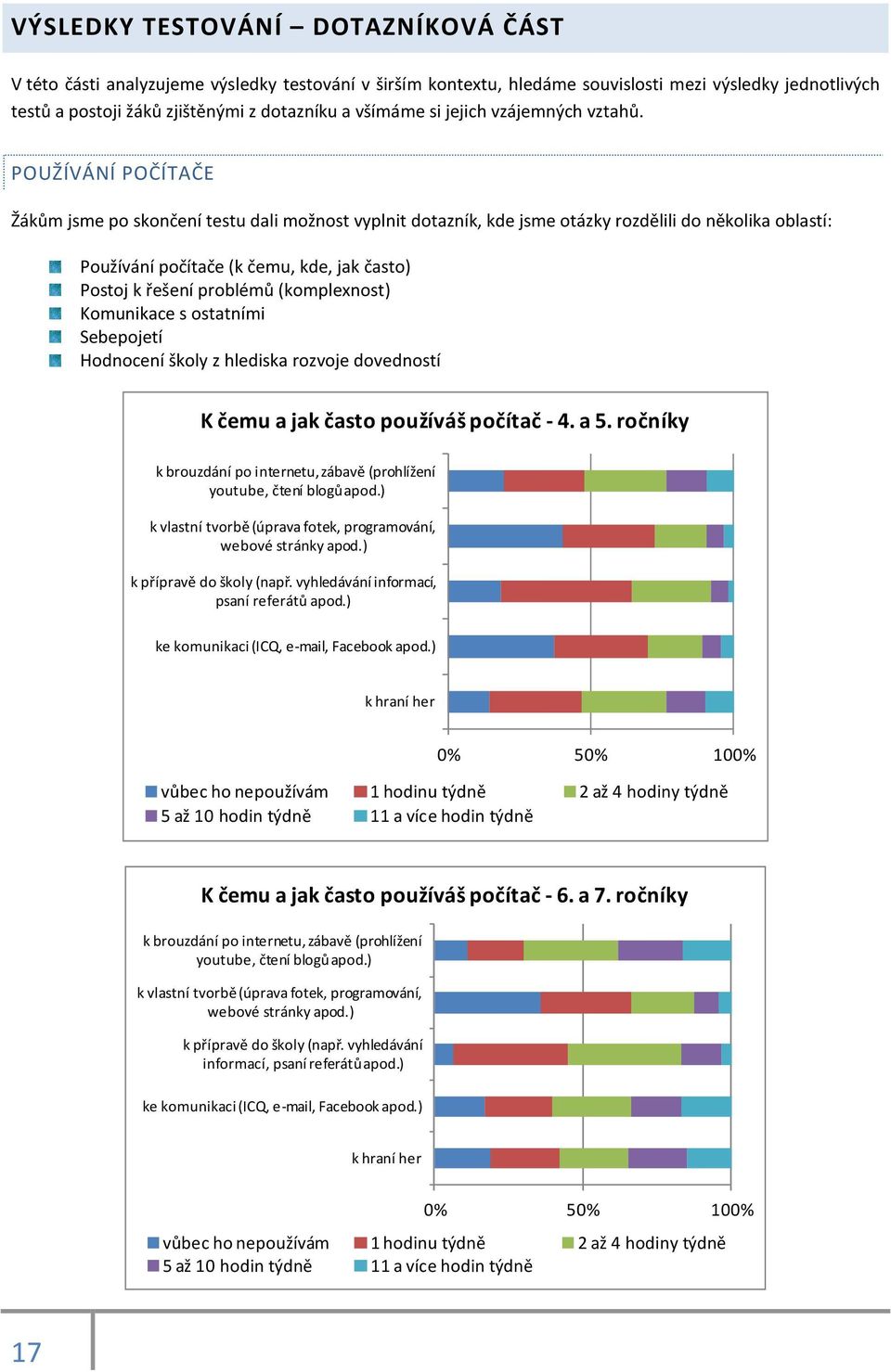 VÝSLEDKY TESTOVÁNÍ – DOTAZNÍKOVÁ ČÁST

V této části analyzujeme výsledky testování v širším kontextu, hledáme souvislosti mezi výsledky jednotlivých testů a postoji žáků zjištěnými z dotazníku a všímáme si jejich vzájemných vztahů.

POUŽÍVÁNÍ POČÍTAČE

Žákům jsme po skončení testu dali možnost vyplnit dotazník, kde jsme otázky rozdělili do několika oblastí:

Používání počítače (k čemu, kde, jak často)
Postoj k řešení problémů (komplexnost)
Komunikace s ostatními
Sebepojetí
Hodnocení školy z hlediska rozvoje dovedností

K čemu a jak často používáš počítač - 4. a 5. ročníky

k brouzdání po internetu, zábavě (prohlížení youtube, čtení blogů apod.)
k vlastní tvorbě (úprava fotek, programování, webové stránky apod.)
k přípravě do školy (např. vyhledávání informací, psaní referátů apod.)
ke komunikaci (ICQ, e-mail, Facebook apod.)
k hraní her

0% 50% 100%

vůbec ho nepoužívám 1 hodinu týdně 2 až 4 hodiny týdně
5 až 10 hodin týdně 11 a více hodin týdně

K čemu a jak často používáš počítač - 6. a 7. ročníky

k brouzdání po internetu, zábavě (prohlížení youtube, čtení blogů apod.)
k vlastní tvorbě (úprava fotek, programování, webové stránky apod.)
k přípravě do školy (např. vyhledávání informací, psaní referátů apod.)
ke komunikaci (ICQ, e-mail, Facebook apod.)
k hraní her

0% 50% 100%

vůbec ho nepoužívám 1 hodinu týdně 2 až 4 hodiny týdně
5 až 10 hodin týdně 11 a více hodin týdně

17